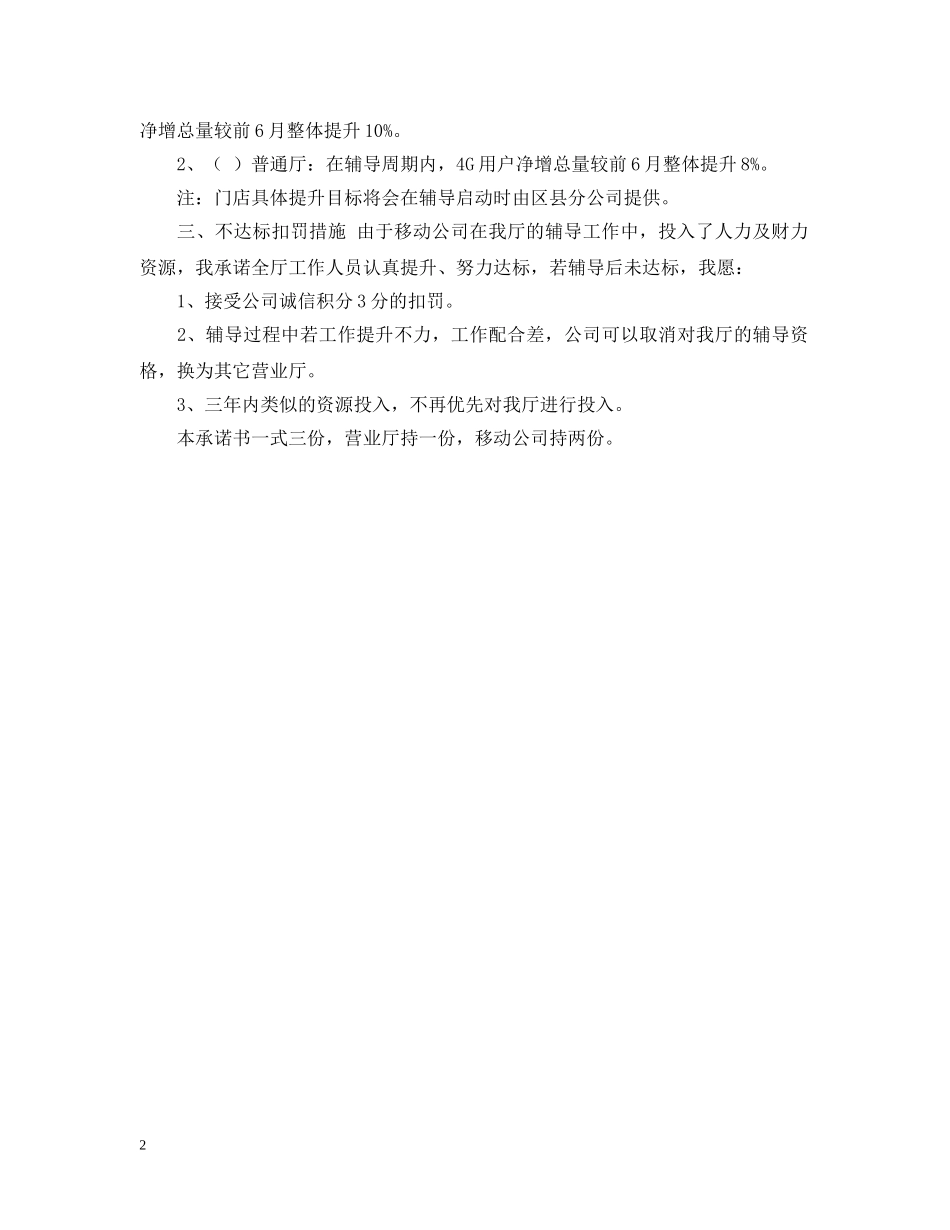 净增总量较前6月整体提升10%。

2、（ ）普通厅：在辅导周期内，4G用户净增总量较前6月整体提升8%。

注：门店具体提升目标将会在辅导启动时由区县分公司提供。

三、不达标扣罚措施 由于移动公司在我厅的辅导工作中，投入了人力及财力资源，我承诺全厅工作人员认真提升、努力达标，若辅导后未达标，我愿：

1、接受公司诚信积分3分的扣罚。

2、辅导过程中若工作提升不力，工作配合差，公司可以取消对我厅的辅导资格，换为其它营业厅。

3、三年内类似的资源投入，不再优先对我厅进行投入。

本承诺书一式三份，营业厅持一份，移动公司持两份。

2